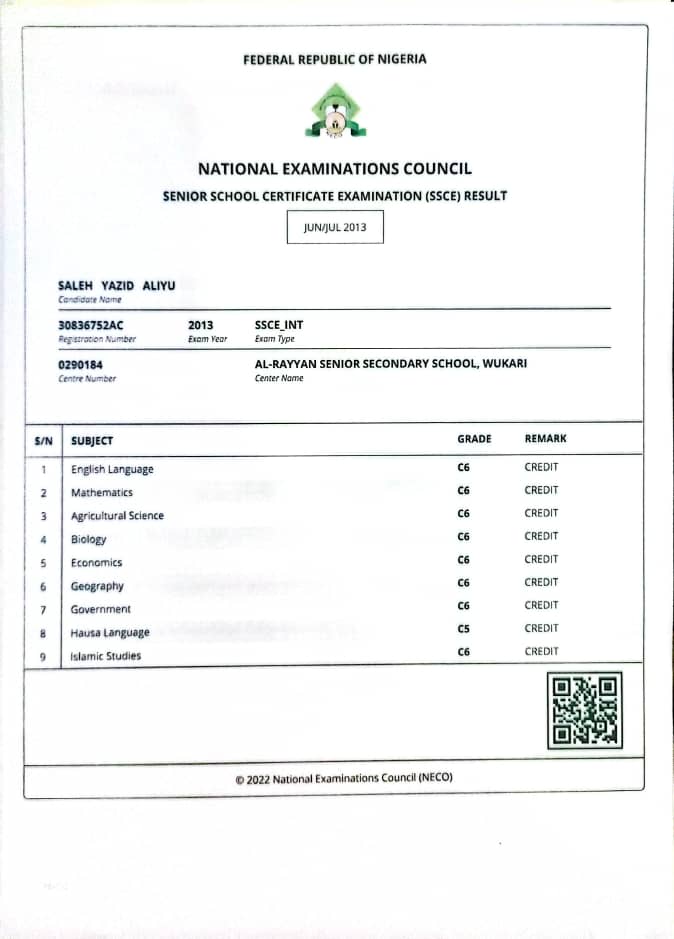 FEDERAL REPUBLIC OF NIGERIA

NATIONAL EXAMINATIONS COUNCIL

SENIOR SCHOOL CERTIFICATE EXAMINATION (SSCE) RESULT

JUN/JUL 2013

SALEH YAZID ALIYU
Candidate Name

30836752AC
Registration Number

2013
Exam Year

SSCE_INT
Exam Type

0290184
Centre Number

AL-RAYYAN SENIOR SECONDARY SCHOOL, WUKARI
Center Name

| S/N | SUBJECT | GRADE | REMARK |
|---|---|---|---|
| 1 | English Language | C6 | CREDIT |
| 2 | Mathematics | C6 | CREDIT |
| 3 | Agricultural Science | C6 | CREDIT |
| 4 | Biology | C6 | CREDIT |
| 5 | Economics | C6 | CREDIT |
| 6 | Geography | C6 | CREDIT |
| 7 | Government | C6 | CREDIT |
| 8 | Hausa Language | C5 | CREDIT |
| 9 | Islamic Studies | C6 | CREDIT |

© 2022 National Examinations Council (NECO)